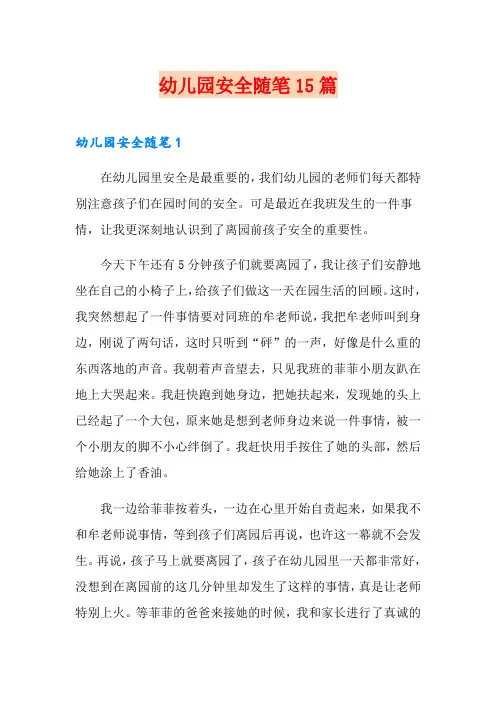 幼儿园安全随笔15篇

幼儿园安全随笔1

在幼儿园里安全是最重要的，我们幼儿园的老师们每天都特别注意孩子们在园时间的安全。可是最近在我班发生的一件事情，让我更深刻地认识到了离园前孩子安全的重要性。

今天下午还有5分钟孩子们就要离园了，我让孩子们安静地坐在自己的小椅子上，给孩子们做这一天在园生活的回顾。这时，我突然想起了一件事情要对同班的牟老师说，我把牟老师叫到身边，刚说了两句话，这时只听到“砰”的一声，好像是什么重的东西落地的声音。我朝着声音望去，只见我班的菲菲小朋友趴在地上大哭起来。我赶快跑到她身边，把她扶起来，发现她的头上已经起了一个大包，原来她是想到老师身边来说一件事情，被一个小朋友的脚不小心绊倒了。我赶快用手按住了她的头部，然后给她涂上了香油。

我一边给菲菲按着头，一边在心里开始自责起来，如果我不和牟老师说事情，等到孩子们离园后再说，也许这一幕就不会发生。再说，孩子马上就要离园了，孩子在幼儿园里一天都非常好，没想到在离园前的这几分钟里却发生了这样的事情，真是让老师特别上火。等菲菲的爸爸来接她的时候，我和家长进行了真诚的